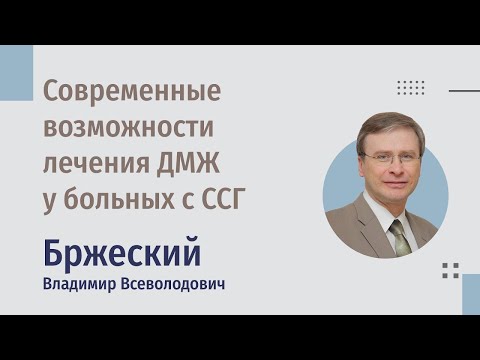 Современные возможности лечения ДМЖ у больных с ССГ

Бржеский
Владимир Всеволодович